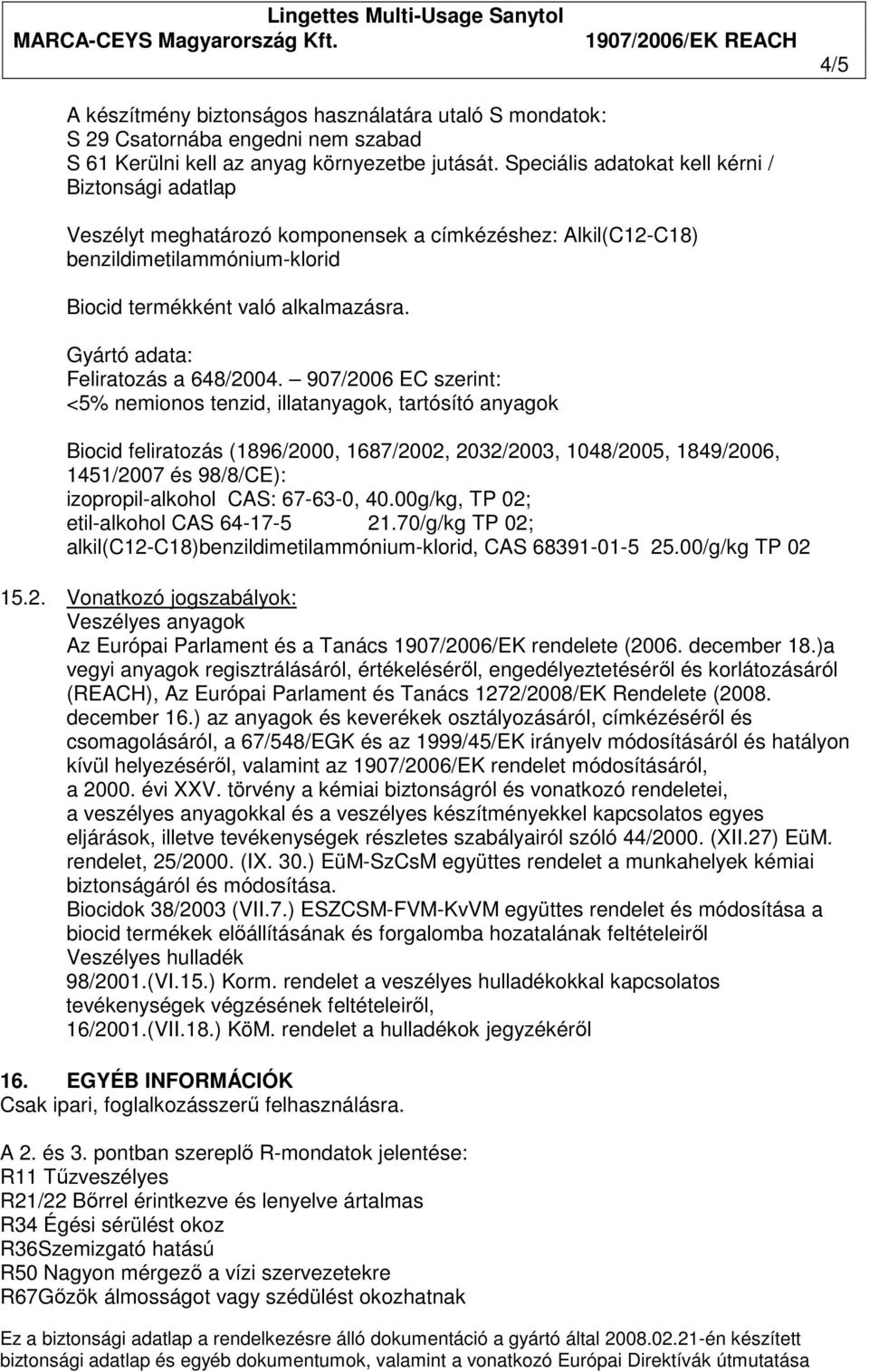 Lingettes Multi-Usage Sanytol
MARCA-CEYS Magyarország Kft. 1907/2006/EK REACH
4/5

A készítmény biztonságos használatára utaló S mondatok:
S 29 Csatornába engedni nem szabad
S 61 Kerülni kell az anyag környezetbe jutását. Speciális adatokat kell kérni / Biztonsági adatlap

Veszélyt meghatározó komponensek a címkézéshez: Alkil(C12-C18) benzildimetilammónium-klorid

Biocid termékként való alkalmazásra.

Gyártó adata:
Feliratozás a 648/2004. – 907/2006 EC szerint:
<5% nemionos tenzid, illatanyagok, tartósító anyagok

Biocid feliratozás (1896/2000, 1687/2002, 2032/2003, 1048/2005, 1849/2006, 1451/2007 és 98/8/CE):
izopropil-alkohol CAS: 67-63-0, 40.00g/kg, TP 02;
etil-alkohol CAS 64-17-5 21.70/g/kg TP 02;
alkil(C12-C18)benzildimetilammónium-klorid, CAS 68391-01-5 25.00/g/kg TP 02

15.2. Vonatkozó jogszabályok:
Veszélyes anyagok
Az Európai Parlament és a Tanács 1907/2006/EK rendelete (2006. december 18.)a vegyi anyagok regisztrálásáról, értékeléséről, engedélyeztetéséről és korlátozásáról (REACH), Az Európai Parlament és Tanács 1272/2008/EK Rendelete (2008. december 16.) az anyagok és keverékek osztályozásáról, címkézéséről és csomagolásáról, a 67/548/EGK és az 1999/45/EK irányelv módosításáról és hatályon kívül helyezéséről, valamint az 1907/2006/EK rendelet módosításáról,
a 2000. évi XXV. törvény a kémiai biztonságról és vonatkozó rendeletei,
a veszélyes anyagokkal és a veszélyes készítményekkel kapcsolatos egyes eljárások, illetve tevékenységek részletes szabályairól szóló 44/2000. (XII.27) EüM. rendelet, 25/2000. (IX. 30.) EüM-SzCsM együttes rendelet a munkahelyek kémiai biztonságáról és módosítása.
Biocidok 38/2003 (VII.7.) ESZCSM-FVM-KvVM együttes rendelet és módosítása a biocid termékek előállításának és forgalomba hozatalának feltételeiről
Veszélyes hulladék
98/2001.(VI.15.) Korm. rendelet a veszélyes hulladékokkal kapcsolatos tevékenységek végzésének feltételeiről,
16/2001.(VII.18.) KöM. rendelet a hulladékok jegyzékéről

16. EGYÉB INFORMÁCIÓK
Csak ipari, foglalkozásszerű felhasználásra.

A 2. és 3. pontban szereplő R-mondatok jelentése:
R11 Tűzveszélyes
R21/22 Bőrrel érintkezve és lenyelve ártalmas
R34 Égési sérülést okoz
R36Szemizgató hatású
R50 Nagyon mérgező a vízi szervezetekre
R67Gőzök álmosságot vagy szédülést okozhatnak

Ez a biztonsági adatlap a rendelkezésre álló dokumentáció a gyártó által 2008.02.21-én készített biztonsági adatlap és egyéb dokumentumok, valamint a vonatkozó Európai Direktívák útmutatása